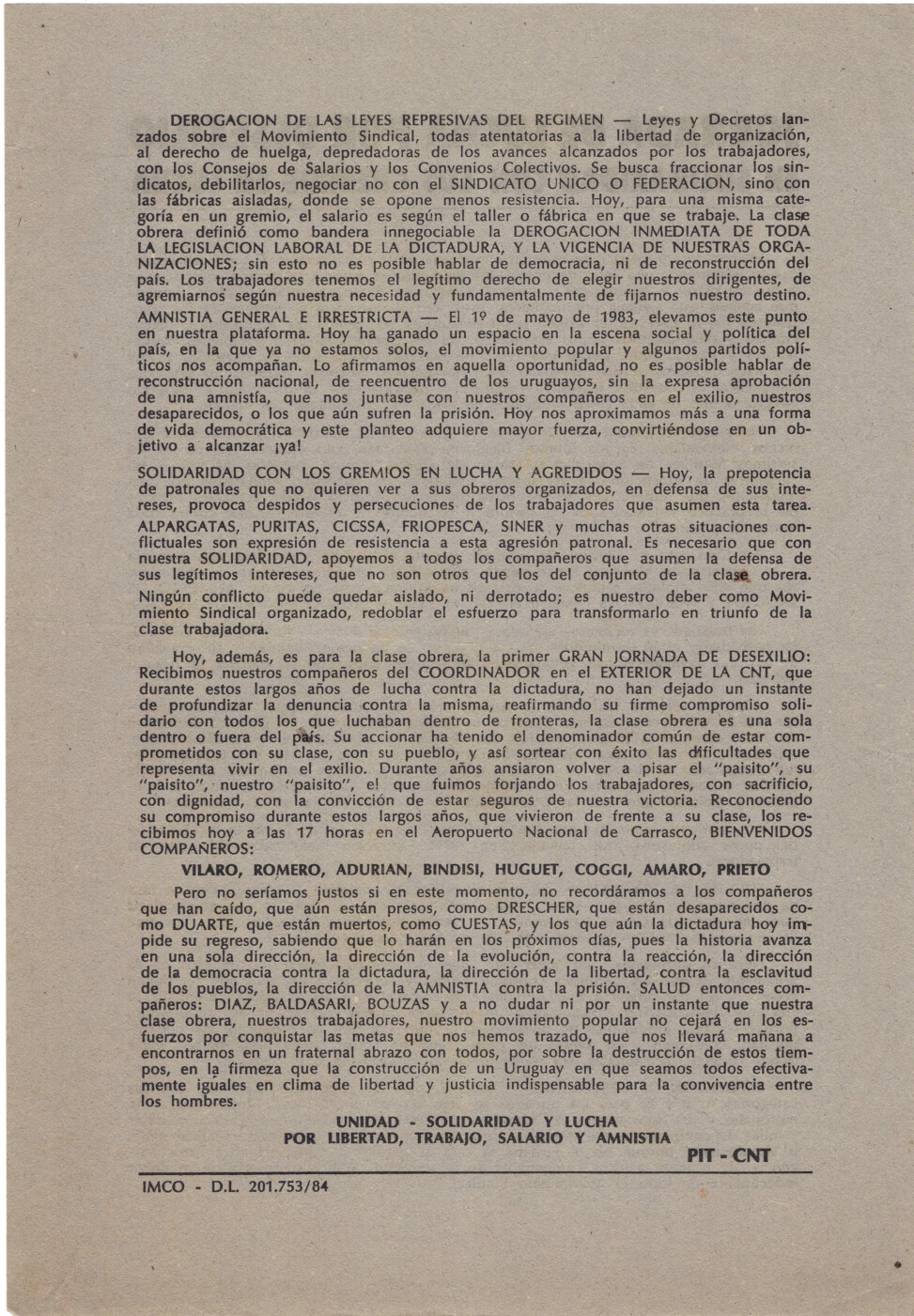 DEROGACION DE LAS LEYES REPRESIVAS DEL REGIMEN — Leyes y Decretos lanzados sobre el Movimiento Sindical, todas atentatorias a la libertad de organización, al derecho de huelga, depredadoras de los avances alcanzados por los trabajadores, con los Consejos de Salarios y los Convenios Colectivos. Se busca fraccionar los sindicatos, debilitarlos, negociar no con el SINDICATO UNICO O FEDERACION, sino con las fábricas aisladas, donde se opone menos resistencia. Hoy, para una misma categoría en un gremio, el salario es según el taller o fábrica en que se trabaje. La clase obrera definió como bandera innegociable la DEROGACION INMEDIATA DE TODA LA LEGISLACION LABORAL DE LA DICTADURA, Y LA VIGENCIA DE NUESTRAS ORGANIZACIONES; sin esto no es posible hablar de democracia, ni de reconstrucción del país. Los trabajadores tenemos el legítimo derecho de elegir nuestros dirigentes, de agremiarnos según nuestra necesidad y fundamentalmente de fijarnos nuestro destino.

AMNISTIA GENERAL E IRRESTRICTA — El 1º de mayo de 1983, elevamos este punto en nuestra plataforma. Hoy ha ganado un espacio en la escena social y política del país, en la que ya no estamos solos, el movimiento popular y algunos partidos políticos nos acompañan. Lo afirmamos en aquella oportunidad, no es posible hablar de reconstrucción nacional, de reencuentro de los uruguayos, sin la expresa aprobación de una amnistía, que nos juntase con nuestros compañeros en el exilio, nuestros desaparecidos, o los que aún sufren la prisión. Hoy nos aproximamos más a una forma de vida democrática y este planteo adquiere mayor fuerza, convirtiéndose en un objetivo a alcanzar ¡ya!

SOLIDARIDAD CON LOS GREMIOS EN LUCHA Y AGREDIDOS — Hoy, la prepotencia de patronales que no quieren ver a sus obreros organizados, en defensa de sus intereses, provoca despidos y persecuciones de los trabajadores que asumen esta tarea. ALPARGATAS, PURITAS, CICSSA, FRIOPESCA, SINER y muchas otras situaciones conflictuales son expresión de resistencia a esta agresión patronal. Es necesario que con nuestra SOLIDARIDAD, apoyemos a todos los compañeros que asumen la defensa de sus legítimos intereses, que no son otros que los del conjunto de la clase obrera. Ningún conflicto puede quedar aislado, ni derrotado; es nuestro deber como Movimiento Sindical organizado, redoblar el esfuerzo para transformarlo en triunfo de la clase trabajadora.

Hoy, además, es para la clase obrera, la primer GRAN JORNADA DE DESEXILIO: Recibimos nuestros compañeros del COORDINADOR en el EXTERIOR DE LA CNT, que durante estos largos años de lucha contra la dictadura, no han dejado un instante de profundizar la denuncia contra la misma, reafirmando su firme compromiso solidario con todos los que luchaban dentro de fronteras, la clase obrera es una sola dentro o fuera del país. Su accionar ha tenido el denominador común de estar comprometidos con su clase, con su pueblo, y así sortear con éxito las dificultades que representa vivir en el exilio. Durante años ansiaron volver a pisar el "paisito", su "paisito", nuestro "paisito", el que fuimos forjando los trabajadores, con sacrificio, con dignidad, con la convicción de estar seguros de nuestra victoria. Reconociendo su compromiso durante estos largos años, que vivieron de frente a su clase, los recibimos hoy a las 17 horas en el Aeropuerto Nacional de Carrasco, BIENVENIDOS COMPAÑEROS:

VILARO, ROMERO, ADURIAN, BINDISI, HUGUET, COGGI, AMARO, PRIETO

Pero no seríamos justos si en este momento, no recordáramos a los compañeros que han caído, que aún están presos, como DRESCHER, que están desaparecidos como DUARTE, que están muertos, como CUESTAS, y los que aún la dictadura hoy impide su regreso, sabiendo que lo harán en los próximos días, pues la historia avanza en una sola dirección, la dirección de la evolución, contra la reacción, la dirección de la democracia contra la dictadura, la dirección de la libertad, contra la esclavitud de los pueblos, la dirección de la AMNISTIA contra la prisión. SALUD entonces compañeros: DIAZ, BALDASARI, BOUZAS y a no dudar ni por un instante que nuestra clase obrera, nuestros trabajadores, nuestro movimiento popular no cejará en los esfuerzos por conquistar las metas que nos hemos trazado, que nos llevará mañana a encontrarnos en un fraternal abrazo con todos, por sobre la destrucción de estos tiempos, en la firmeza que la construcción de un Uruguay en que seamos todos efectivamente iguales en clima de libertad y justicia indispensable para la convivencia entre los hombres.

UNIDAD - SOLIDARIDAD Y LUCHA
POR LIBERTAD, TRABAJO, SALARIO Y AMNISTIA

PIT - CNT

IMCO - D.L. 201.753/84